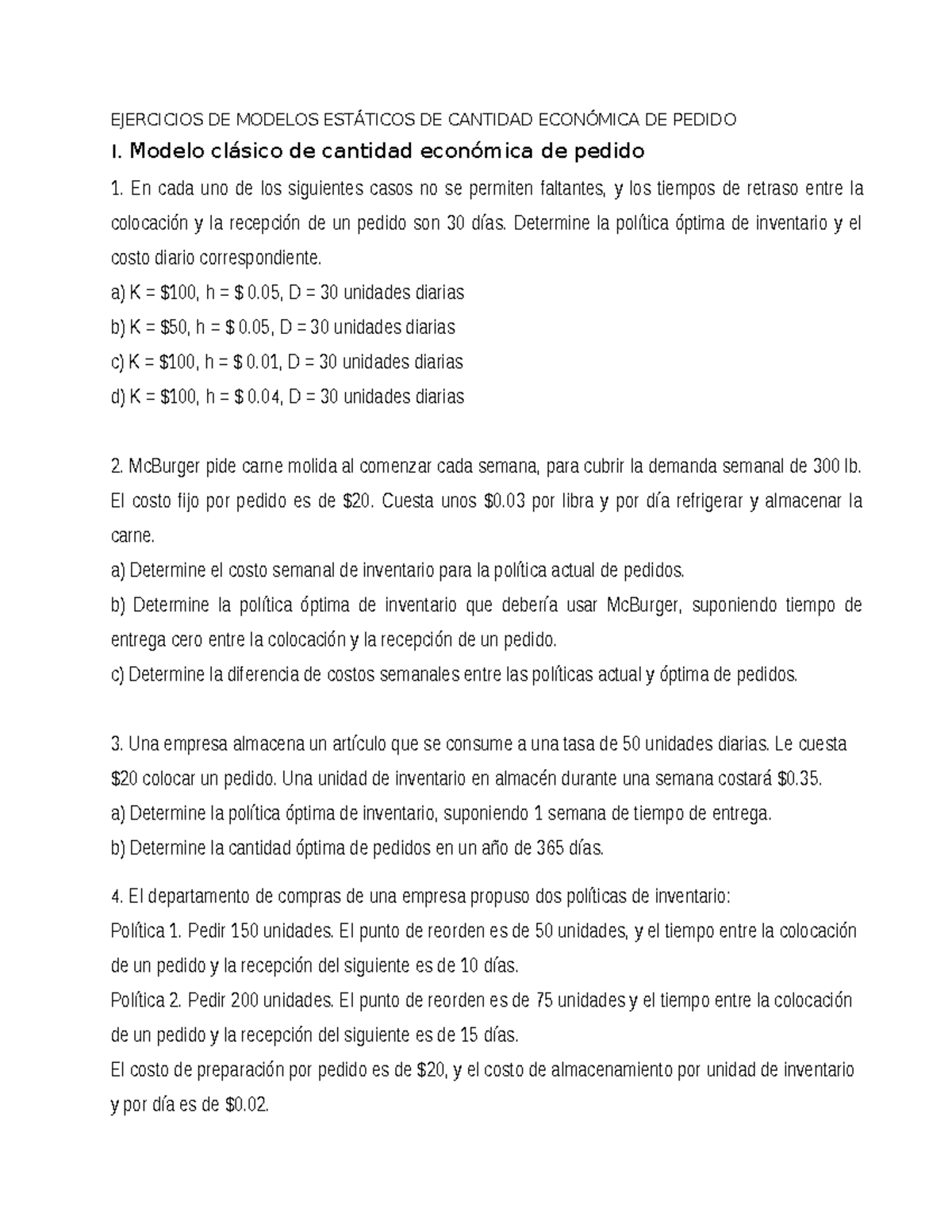 EJERCICIOS DE MODELOS ESTÁTICOS DE CANTIDAD ECONÓMICA DE PEDIDO

I. Modelo clásico de cantidad económica de pedido

1. En cada uno de los siguientes casos no se permiten faltantes, y los tiempos de retraso entre la colocación y la recepción de un pedido son 30 días. Determine la política óptima de inventario y el costo diario correspondiente.
a) K = \$100, h = \$ 0.05, D = 30 unidades diarias
b) K = \$50, h = \$ 0.05, D = 30 unidades diarias
c) K = \$100, h = \$ 0.01, D = 30 unidades diarias
d) K = \$100, h = \$ 0.04, D = 30 unidades diarias

2. McBurger pide carne molida al comenzar cada semana, para cubrir la demanda semanal de 300 lb. El costo fijo por pedido es de \$20. Cuesta unos \$0.03 por libra y por día refrigerar y almacenar la carne.
a) Determine el costo semanal de inventario para la política actual de pedidos.
b) Determine la política óptima de inventario que debería usar McBurger, suponiendo tiempo de entrega cero entre la colocación y la recepción de un pedido.
c) Determine la diferencia de costos semanales entre las políticas actual y óptima de pedidos.

3. Una empresa almacena un artículo que se consume a una tasa de 50 unidades diarias. Le cuesta \$20 colocar un pedido. Una unidad de inventario en almacén durante una semana costará \$0.35.
a) Determine la política óptima de inventario, suponiendo 1 semana de tiempo de entrega.
b) Determine la cantidad óptima de pedidos en un año de 365 días.

4. El departamento de compras de una empresa propuso dos políticas de inventario:
Política 1. Pedir 150 unidades. El punto de reorden es de 50 unidades, y el tiempo entre la colocación de un pedido y la recepción del siguiente es de 10 días.
Política 2. Pedir 200 unidades. El punto de reorden es de 75 unidades y el tiempo entre la colocación de un pedido y la recepción del siguiente es de 15 días.
El costo de preparación por pedido es de \$20, y el costo de almacenamiento por unidad de inventario y por día es de \$0.02.